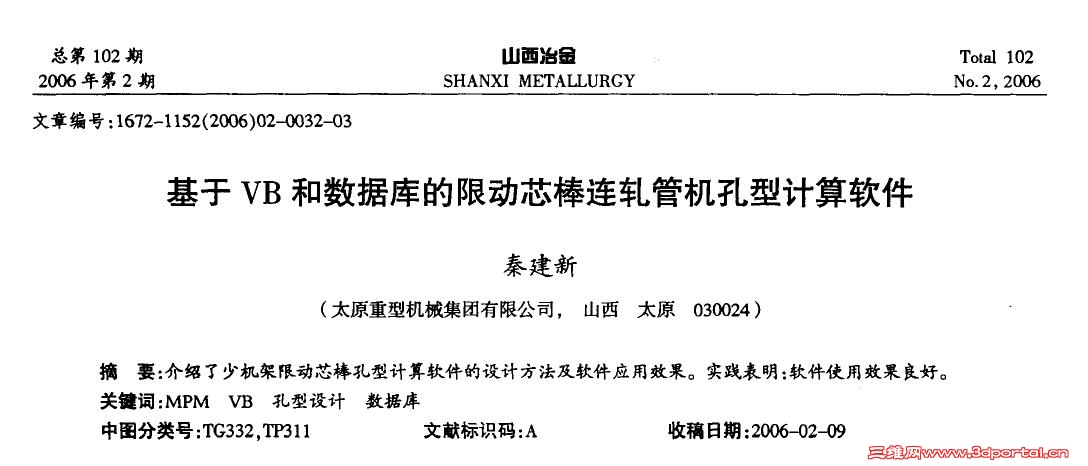 总第 102 期
2006 年第 2 期

山西冶金
SHANXI METALLURGY

Total 102
No. 2, 2006

文章编号:1672-1152(2006)02-0032-03

基于 VB 和数据库的限动芯棒连轧管机孔型计算软件

秦建新

(太原重型机械集团有限公司, 山西 太原 030024)

摘 要:介绍了少机架限动芯棒孔型计算软件的设计方法及软件应用效果。实践表明:软件使用效果良好。

关键词:MPM VB 孔型设计 数据库

中图分类号:TG332,TP311 文献标识码:A 收稿日期:2006-02-09

三维网www.3dportal.cn